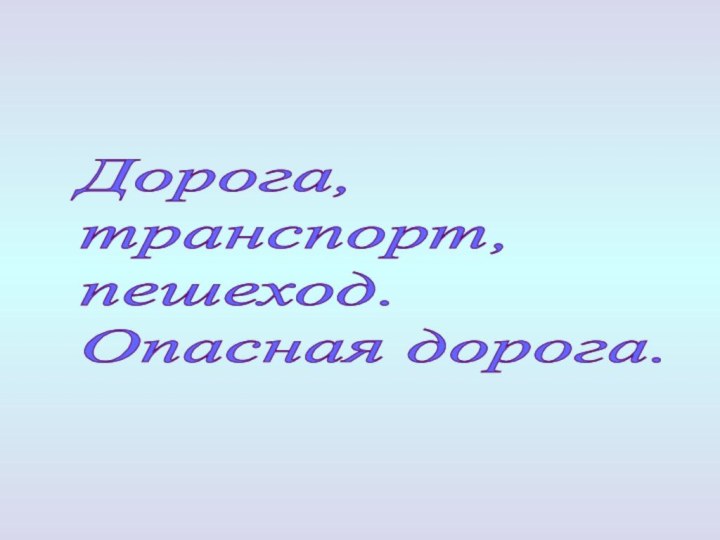 Дорога, транспорт, пешеход. Опасная дорога.